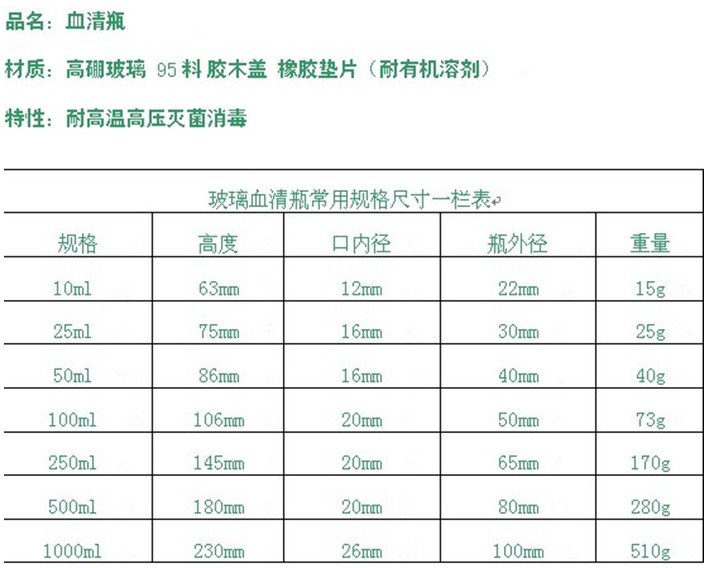 品名：血清瓶

材质：高硼玻璃 95 料 胶木盖 橡胶垫片（耐有机溶剂）

特性：耐高温高压灭菌消毒

玻璃血清瓶常用规格尺寸一栏表

| 规格 | 高度 | 口内径 | 瓶外径 | 重量 |
|---|---|---|---|---|
| 10ml | 63mm | 12mm | 22mm | 15g |
| 25ml | 75mm | 16mm | 30mm | 25g |
| 50ml | 86mm | 16mm | 40mm | 40g |
| 100ml | 106mm | 20mm | 50mm | 73g |
| 250ml | 145mm | 20mm | 65mm | 170g |
| 500ml | 180mm | 20mm | 80mm | 280g |
| 1000ml | 230mm | 26mm | 100mm | 510g |